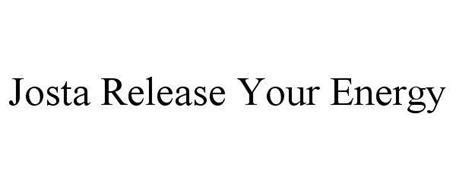 Josta Release Your Energy